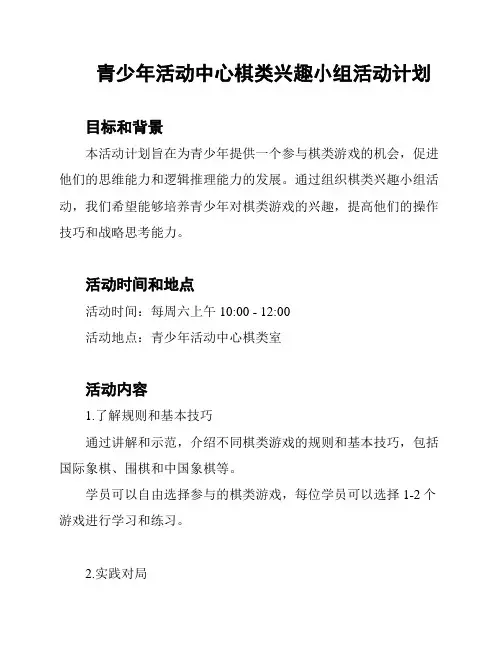 青少年活动中心棋类兴趣小组活动计划

目标和背景

本活动计划旨在为青少年提供一个参与棋类游戏的机会，促进他们的思维能力和逻辑推理能力的发展。通过组织棋类兴趣小组活动，我们希望能够培养青少年对棋类游戏的兴趣，提高他们的操作技巧和战略思考能力。

活动时间和地点

活动时间：每周六上午 10:00 - 12:00

活动地点：青少年活动中心棋类室

活动内容

1.了解规则和基本技巧

通过讲解和示范，介绍不同棋类游戏的规则和基本技巧，包括国际象棋、围棋和中国象棋等。

学员可以自由选择参与的棋类游戏，每位学员可以选择 1-2 个游戏进行学习和练习。

2.实践对局